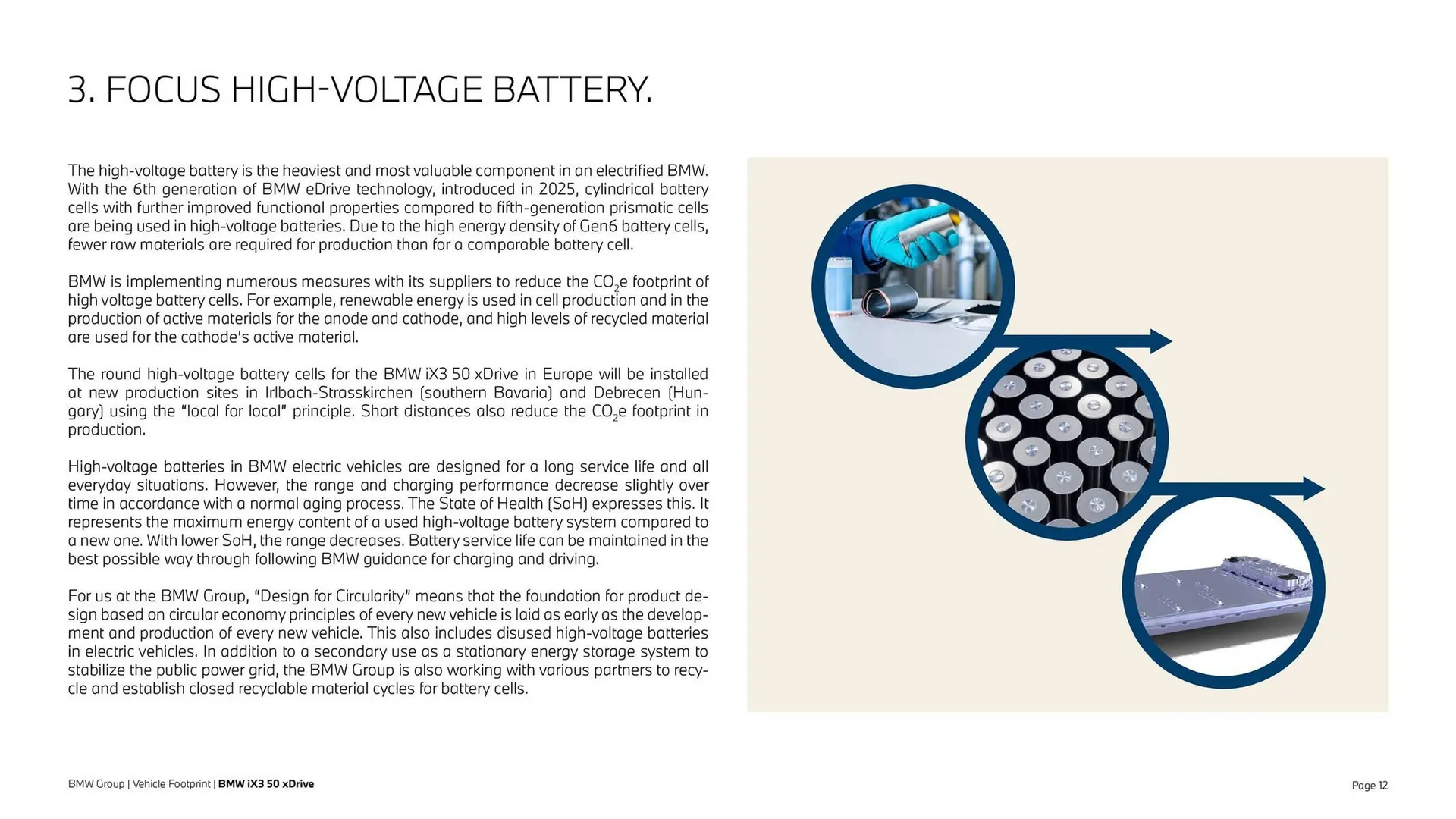 3. FOCUS HIGH-VOLTAGE BATTERY.

The high-voltage battery is the heaviest and most valuable component in an electrified BMW. With the 6th generation of BMW eDrive technology, introduced in 2025, cylindrical battery cells with further improved functional properties compared to fifth-generation prismatic cells are being used in high-voltage batteries. Due to the high energy density of Gen6 battery cells, fewer raw materials are required for production than for a comparable battery cell.

BMW is implementing numerous measures with its suppliers to reduce the $CO_2$e footprint of high voltage battery cells. For example, renewable energy is used in cell production and in the production of active materials for the anode and cathode, and high levels of recycled material are used for the cathode's active material.

The round high-voltage battery cells for the BMW iX3 50 xDrive in Europe will be installed at new production sites in Irlbach-Strasskirchen (southern Bavaria) and Debrecen (Hungary) using the "local for local" principle. Short distances also reduce the $CO_2$e footprint in production.

High-voltage batteries in BMW electric vehicles are designed for a long service life and all everyday situations. However, the range and charging performance decrease slightly over time in accordance with a normal aging process. The State of Health (SoH) expresses this. It represents the maximum energy content of a used high-voltage battery system compared to a new one. With lower SoH, the range decreases. Battery service life can be maintained in the best possible way through following BMW guidance for charging and driving.

For us at the BMW Group, "Design for Circularity" means that the foundation for product design based on circular economy principles of every new vehicle is laid as early as the development and production of every new vehicle. This also includes disused high-voltage batteries in electric vehicles. In addition to a secondary use as a stationary energy storage system to stabilize the public power grid, the BMW Group is also working with various partners to recycle and establish closed recyclable material cycles for battery cells.

BMW Group | Vehicle Footprint | BMW iX3 50 xDrive

Page 12